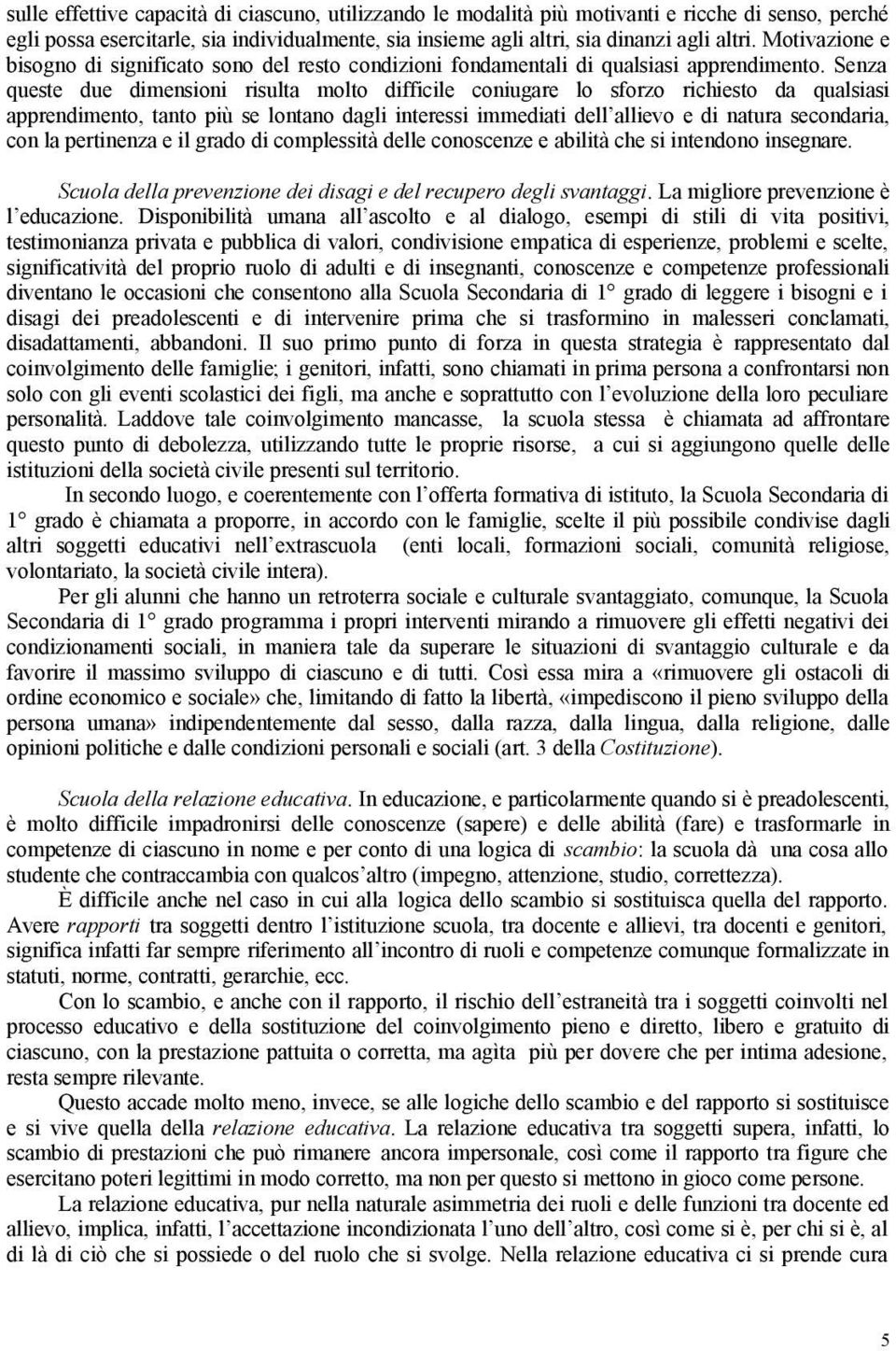 sulle effettive capacità di ciascuno, utilizzando le modalità più motivanti e ricche di senso, perché egli possa esercitarle, sia individualmente, sia insieme agli altri, sia dinanzi agli altri. Motivazione e bisogno di significato sono del resto condizioni fondamentali di qualsiasi apprendimento. Senza queste due dimensioni risulta molto difficile coniugare lo sforzo richiesto da qualsiasi apprendimento, tanto più se lontano dagli interessi immediati dell'allievo e di natura secondaria, con la pertinenza e il grado di complessità delle conoscenze e abilità che si intendono insegnare.

Scuola della prevenzione dei disagi e del recupero degli svantaggi. La migliore prevenzione è l'educazione. Disponibilità umana all'ascolto e al dialogo, esempi di stili di vita positivi, testimonianza privata e pubblica di valori, condivisione empatica di esperienze, problemi e scelte, significatività del proprio ruolo di adulti e di insegnanti, conoscenze e competenze professionali diventano le occasioni che consentono alla Scuola Secondaria di 1° grado di leggere i bisogni e i disagi dei preadolescenti e di intervenire prima che si trasformino in malesseri conclamati, disadattamenti, abbandoni. Il suo primo punto di forza in questa strategia è rappresentato dal coinvolgimento delle famiglie; i genitori, infatti, sono chiamati in prima persona a confrontarsi non solo con gli eventi scolastici dei figli, ma anche e soprattutto con l'evoluzione della loro peculiare personalità. Laddove tale coinvolgimento mancasse, la scuola stessa è chiamata ad affrontare questo punto di debolezza, utilizzando tutte le proprie risorse, a cui si aggiungono quelle delle istituzioni della società civile presenti sul territorio.

In secondo luogo, e coerentemente con l'offerta formativa di istituto, la Scuola Secondaria di 1° grado è chiamata a proporre, in accordo con le famiglie, scelte il più possibile condivise dagli altri soggetti educativi nell'extrascuola (enti locali, formazioni sociali, comunità religiose, volontariato, la società civile intera).

Per gli alunni che hanno un retroterra sociale e culturale svantaggiato, comunque, la Scuola Secondaria di 1° grado programma i propri interventi mirando a rimuovere gli effetti negativi dei condizionamenti sociali, in maniera tale da superare le situazioni di svantaggio culturale e da favorire il massimo sviluppo di ciascuno e di tutti. Così essa mira a «rimuovere gli ostacoli di ordine economico e sociale» che, limitando di fatto la libertà, «impediscono il pieno sviluppo della persona umana» indipendentemente dal sesso, dalla razza, dalla lingua, dalla religione, dalle opinioni politiche e dalle condizioni personali e sociali (art. 3 della Costituzione).

Scuola della relazione educativa. In educazione, e particolarmente quando si è preadolescenti, è molto difficile impadronirsi delle conoscenze (sapere) e delle abilità (fare) e trasformarle in competenze di ciascuno in nome e per conto di una logica di scambio: la scuola dà una cosa allo studente che contraccambia con qualcos'altro (impegno, attenzione, studio, correttezza).

È difficile anche nel caso in cui alla logica dello scambio si sostituisca quella del rapporto. Avere rapporti tra soggetti dentro l'istituzione scuola, tra docente e allievi, tra docenti e genitori, significa infatti far sempre riferimento all'incontro di ruoli e competenze comunque formalizzate in statuti, norme, contratti, gerarchie, ecc.

Con lo scambio, e anche con il rapporto, il rischio dell'estraneità tra i soggetti coinvolti nel processo educativo e della sostituzione del coinvolgimento pieno e diretto, libero e gratuito di ciascuno, con la prestazione pattuita o corretta, ma agìta più per dovere che per intima adesione, resta sempre rilevante.

Questo accade molto meno, invece, se alle logiche dello scambio e del rapporto si sostituisce e si vive quella della relazione educativa. La relazione educativa tra soggetti supera, infatti, lo scambio di prestazioni che può rimanere ancora impersonale, così come il rapporto tra figure che esercitano poteri legittimi in modo corretto, ma non per questo si mettono in gioco come persone.

La relazione educativa, pur nella naturale asimmetria dei ruoli e delle funzioni tra docente ed allievo, implica, infatti, l'accettazione incondizionata l'uno dell'altro, così come si è, per chi si è, al di là di ciò che si possiede o del ruolo che si svolge. Nella relazione educativa ci si prende cura

5